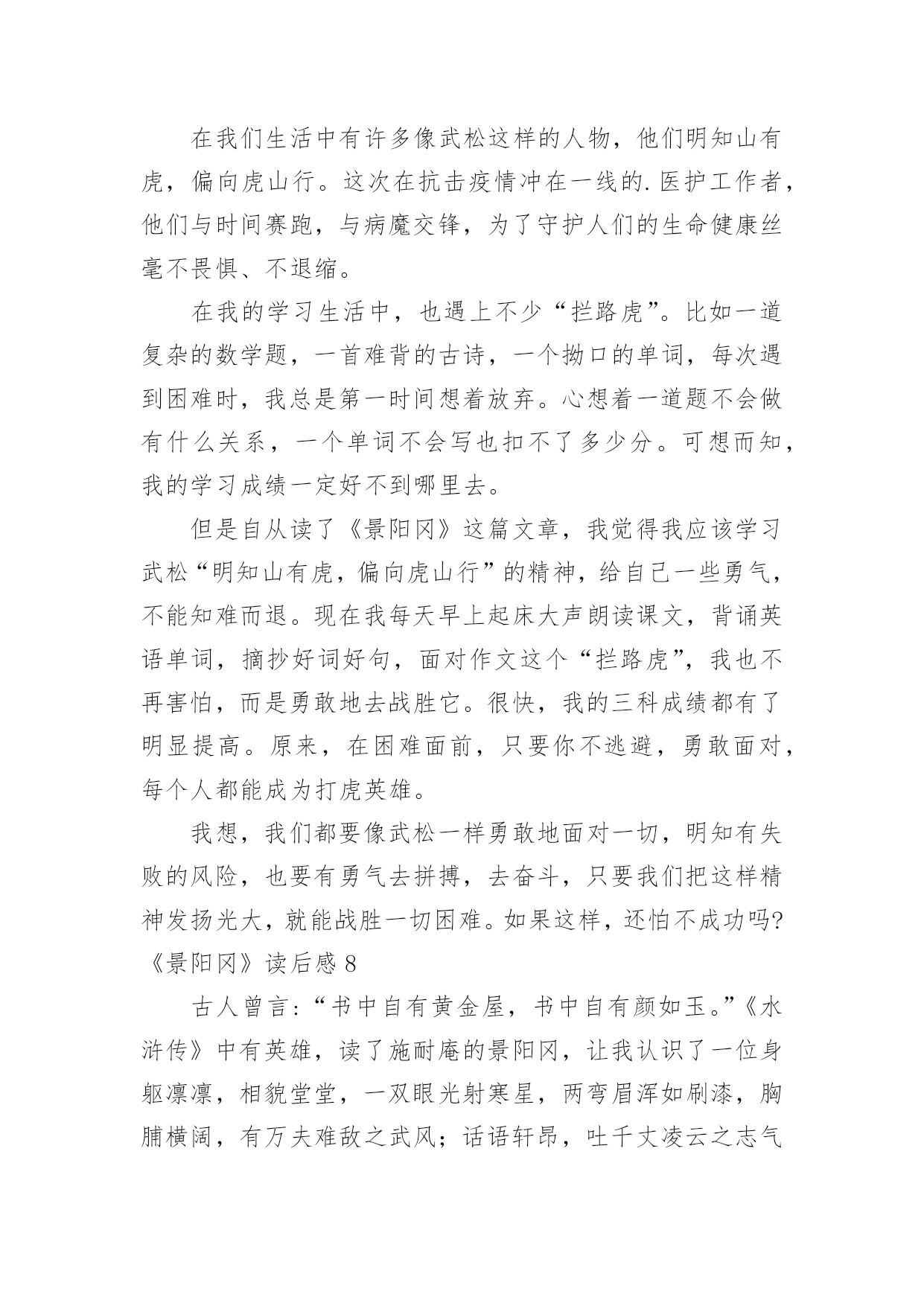 在我们生活中有许多像武松这样的人物，他们明知山有虎，偏向虎山行。这次在抗击疫情冲在一线的.医护工作者，他们与时间赛跑，与病魔交锋，为了守护人们的生命健康丝毫不畏惧、不退缩。

在我的学习生活中，也遇上不少“拦路虎”。比如一道复杂的数学题，一首难背的古诗，一个拗口的单词，每次遇到困难时，我总是第一时间想着放弃。心想着一道题不会做有什么关系，一个单词不会写也扣不了多少分。可想而知，我的学习成绩一定好不到哪里去。

但是自从读了《景阳冈》这篇文章，我觉得我应该学习武松“明知山有虎，偏向虎山行”的精神，给自己一些勇气，不能知难而退。现在我每天早上起床大声朗读课文，背诵英语单词，摘抄好词好句，面对作文这个“拦路虎”，我也不再害怕，而是勇敢地去战胜它。很快，我的三科成绩都有了明显提高。原来，在困难面前，只要你不逃避，勇敢面对，每个人都能成为打虎英雄。

我想，我们都要像武松一样勇敢地面对一切，明知有失败的风险，也要有勇气去拼搏，去奋斗，只要我们把这样精神发扬光大，就能战胜一切困难。如果这样，还怕不成功吗?

《景阳冈》读后感 8

古人曾言:“书中自有黄金屋，书中自有颜如玉。”《水浒传》中有英雄，读了施耐庵的景阳冈，让我认识了一位身躯凛凛，相貌堂堂，一双眼光射寒星，两弯眉浑如刷漆，胸脯横阔，有万夫难敌之武风；话语轩昂，吐千丈凌云之志气